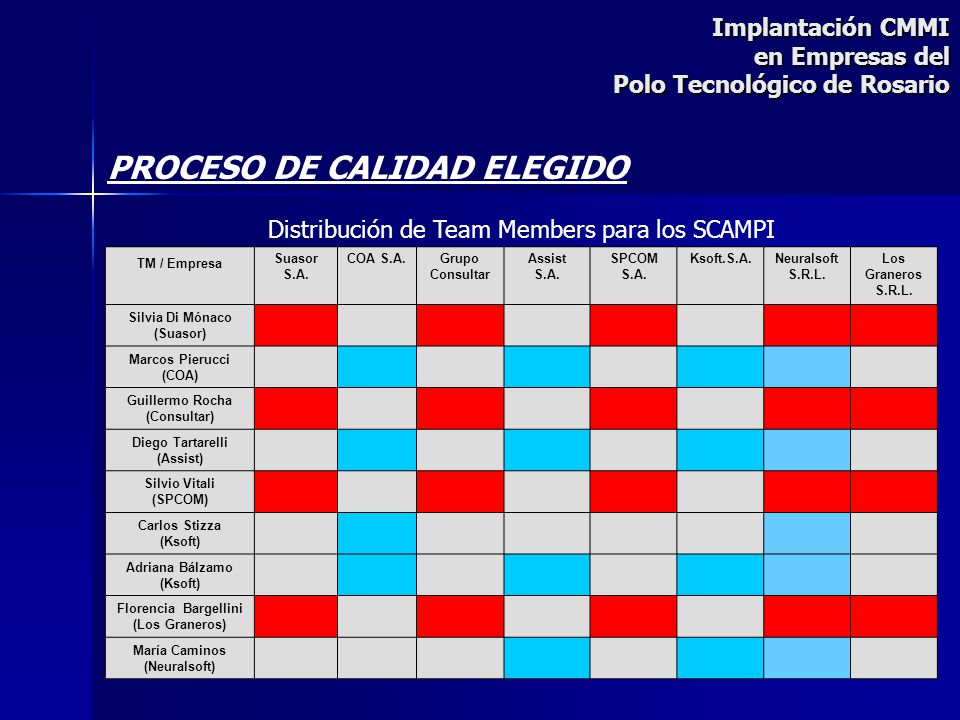 Implantación CMMI
en Empresas del
Polo Tecnológico de Rosario

PROCESO DE CALIDAD ELEGIDO

Distribución de Team Members para los SCAMPI

| TM / Empresa | Suasor S.A. | COA S.A. | Grupo Consultar | Assist S.A. | SPCOM S.A. | Ksoft.S.A. | Neuralsoft S.R.L. | Los Graneros S.R.L. |
|---|---|---|---|---|---|---|---|---|
| Silvia Di Mónaco (Suasor) | | | | | | | | |
| Marcos Pierucci (COA) | | | | | | | | |
| Guillermo Rocha (Consultar) | | | | | | | | |
| Diego Tartarelli (Assist) | | | | | | | | |
| Silvio Vitali (SPCOM) | | | | | | | | |
| Carlos Stizza (Ksoft) | | | | | | | | |
| Adriana Bálzamo (Ksoft) | | | | | | | | |
| Florencia Bargellini (Los Graneros) | | | | | | | | |
| María Caminos (Neuralsoft) | | | | | | | | |